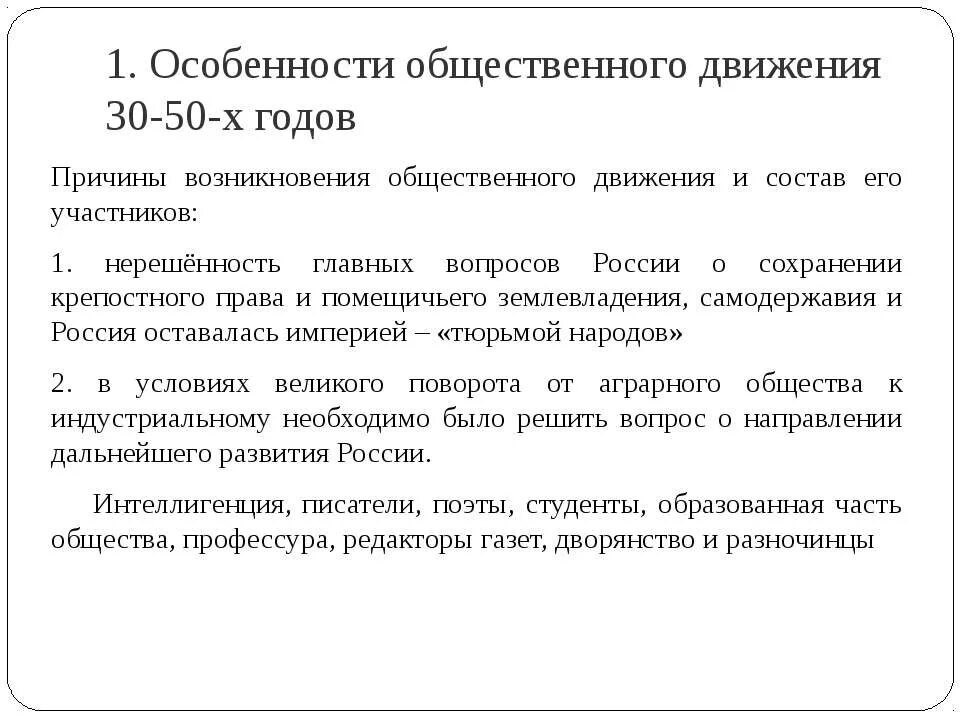 1. Особенности общественного движения 30-50-х годов

Причины возникновения общественного движения и состав его участников:

1. нерешённость главных вопросов России о сохранении крепостного права и помещичьего землевладения, самодержавия и Россия оставалась империей – «тюрьмой народов»

2. в условиях великого поворота от аграрного общества к индустриальному необходимо было решить вопрос о направлении дальнейшего развития России.

Интеллигенция, писатели, поэты, студенты, образованная часть общества, профессура, редакторы газет, дворянство и разночинцы